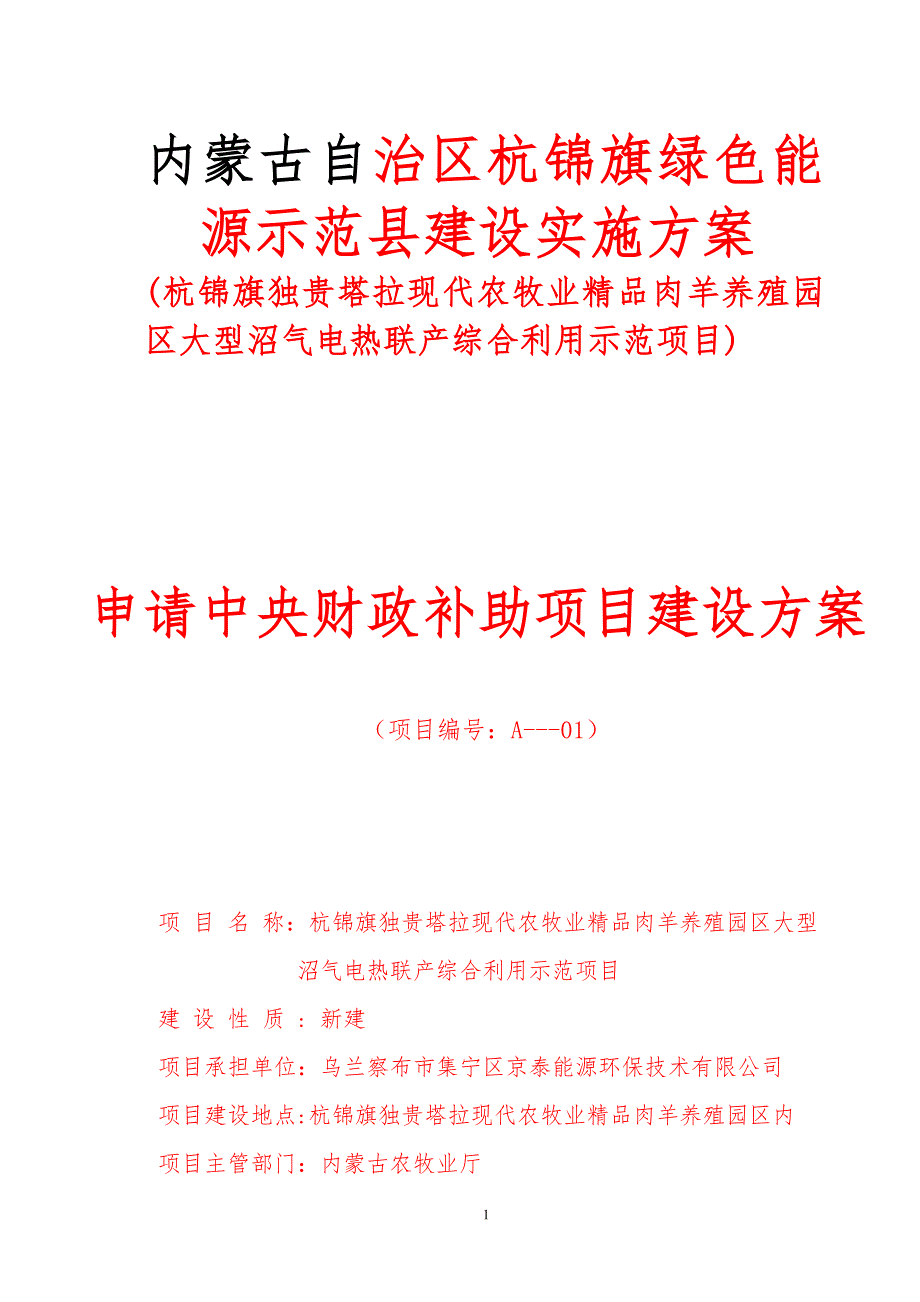 内蒙古自治区杭锦旗绿色能源示范县建设实施方案
(杭锦旗独贵塔拉现代农牧业精品肉羊养殖园区大型沼气电热联产综合利用示范项目)

申请中央财政补助项目建设方案

（项目编号：A---01）

项 目 名 称：杭锦旗独贵塔拉现代农牧业精品肉羊养殖园区大型沼气电热联产综合利用示范项目

建 设 性 质 ：新建

项目承担单位：乌兰察布市集宁区京泰能源环保技术有限公司

项目建设地点:杭锦旗独贵塔拉现代农牧业精品肉羊养殖园区内

项目主管部门：内蒙古农牧业厅

1